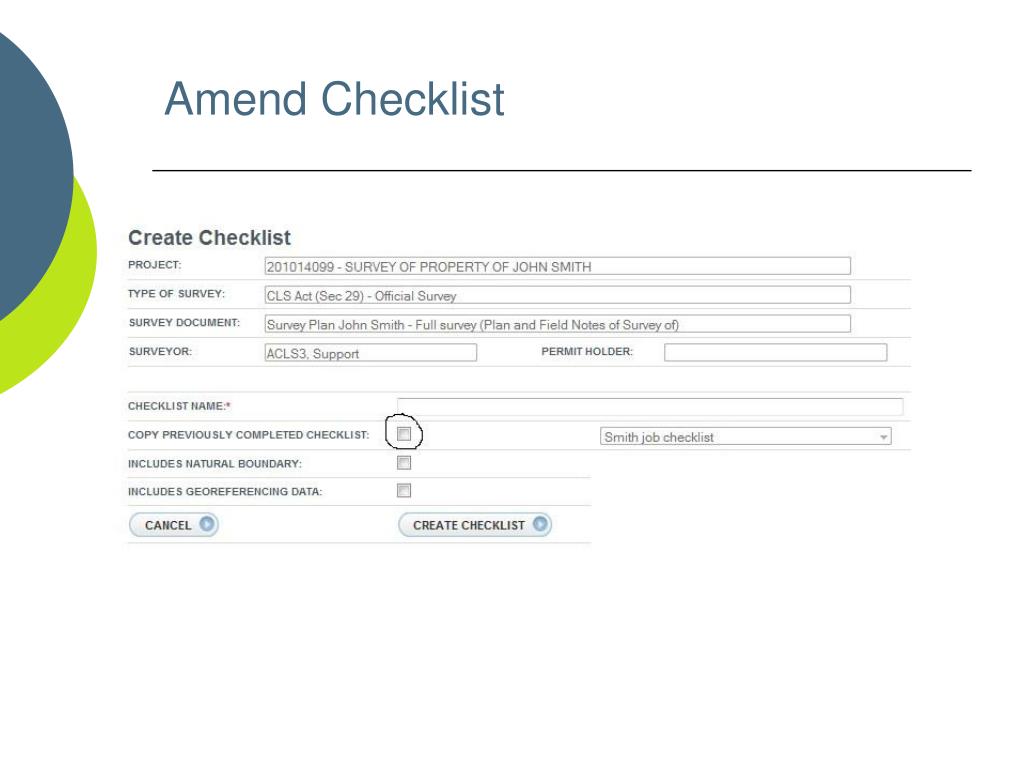 Amend Checklist

Create Checklist

PROJECT: 201014099 - SURVEY OF PROPERTY OF JOHN SMITH

TYPE OF SURVEY: CLS Act (Sec 29) - Official Survey

SURVEY DOCUMENT: Survey Plan John Smith - Full survey (Plan and Field Notes of Survey of)

SURVEYOR: ACLS3, Support

PERMIT HOLDER:

CHECKLIST NAME:*

COPY PREVIOUSLY COMPLETED CHECKLIST: Smith job checklist

INCLUDES NATURAL BOUNDARY:

INCLUDES GEOREFERENCING DATA:

CANCEL

CREATE CHECKLIST